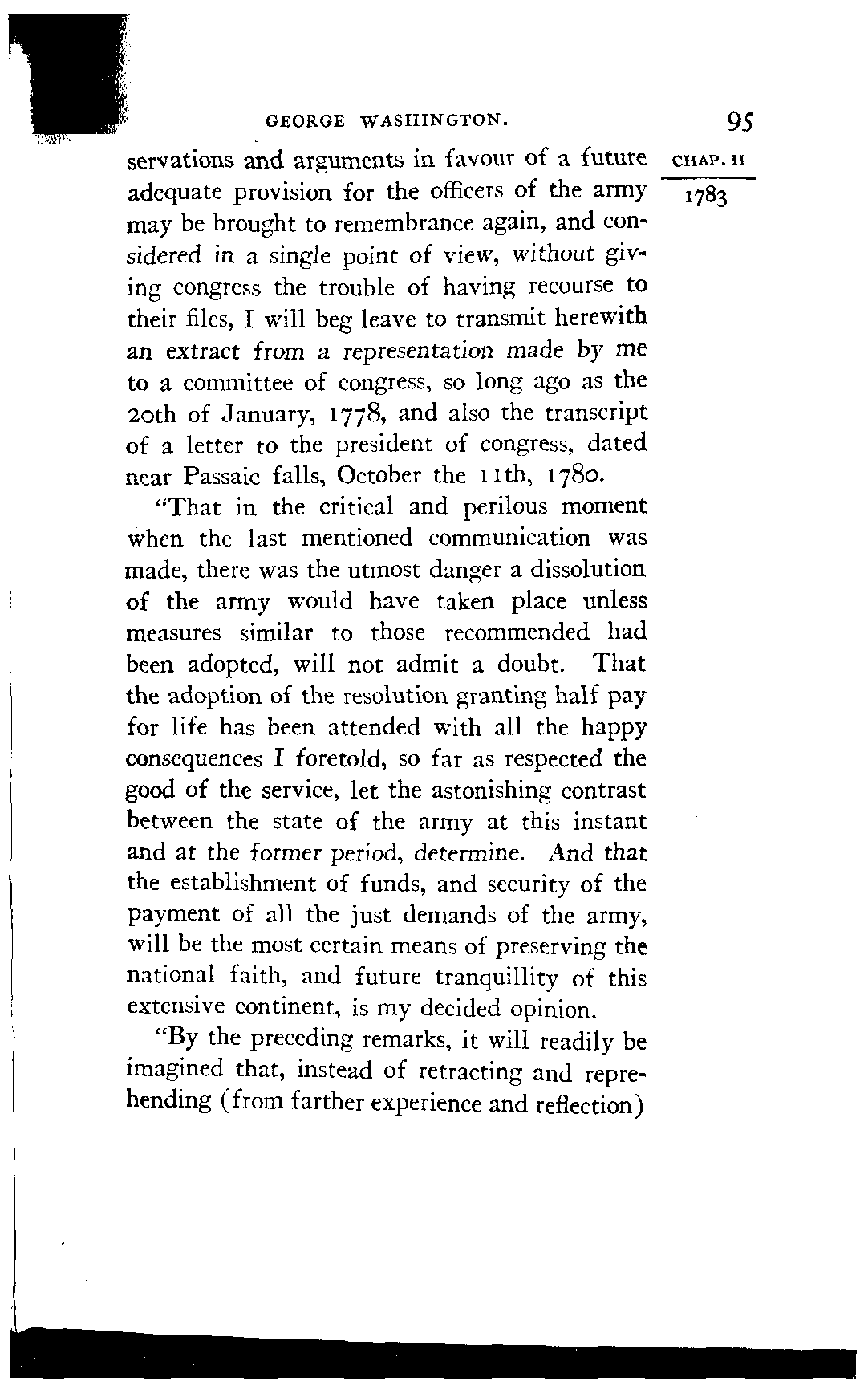 GEORGE WASHINGTON.

95

CHAP. II

1783

servations and arguments in favour of a future adequate provision for the officers of the army may be brought to remembrance again, and considered in a single point of view, without giving congress the trouble of having recourse to their files, I will beg leave to transmit herewith an extract from a representation made by me to a committee of congress, so long ago as the 20th of January, 1778, and also the transcript of a letter to the president of congress, dated near Passaic falls, October the 11th, 1780.

"That in the critical and perilous moment when the last mentioned communication was made, there was the utmost danger a dissolution of the army would have taken place unless measures similar to those recommended had been adopted, will not admit a doubt. That the adoption of the resolution granting half pay for life has been attended with all the happy consequences I foretold, so far as respected the good of the service, let the astonishing contrast between the state of the army at this instant and at the former period, determine. And that the establishment of funds, and security of the payment of all the just demands of the army, will be the most certain means of preserving the national faith, and future tranquillity of this extensive continent, is my decided opinion.

"By the preceding remarks, it will readily be imagined that, instead of retracting and reprehending (from farther experience and reflection)